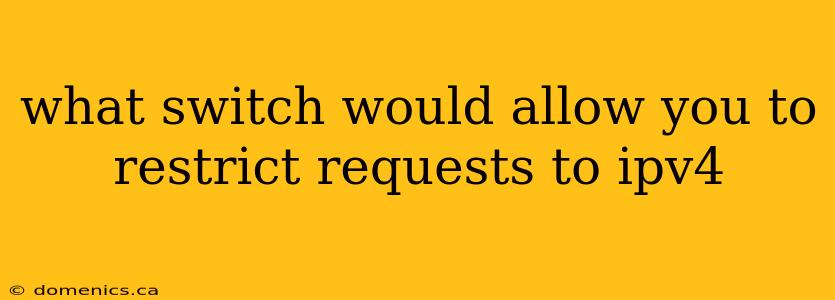 what switch would allow you to restrict requests to ipv4

© domenics.ca